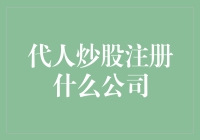 代人炒股注册什么公司